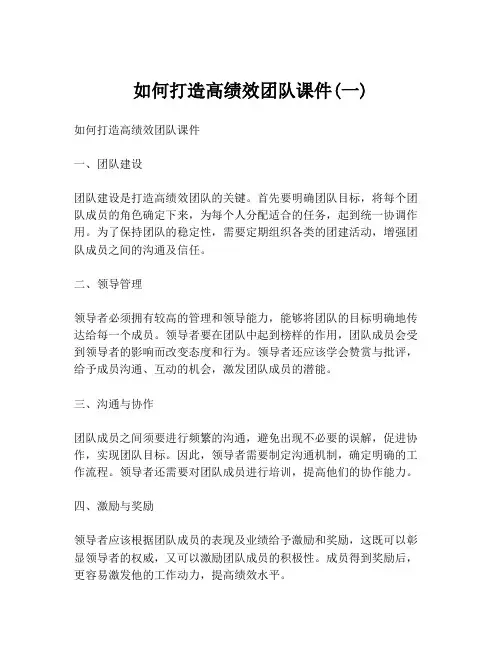 如何打造高绩效团队课件(一)

如何打造高绩效团队课件

一、团队建设

团队建设是打造高绩效团队的关键。首先要明确团队目标，将每个团队成员的角色确定下来，为每个人分配适合的任务，起到统一协调作用。为了保持团队的稳定性，需要定期组织各类的团建活动，增强团队成员之间的沟通及信任。

二、领导管理

领导者必须拥有较高的管理和领导能力，能够将团队的目标明确地传达给每一个成员。领导者要在团队中起到榜样的作用，团队成员会受到领导者的影响而改变态度和行为。领导者还应该学会赞赏与批评，给予成员沟通、互动的机会，激发团队成员的潜能。

三、沟通与协作

团队成员之间须要进行频繁的沟通，避免出现不必要的误解，促进协作，实现团队目标。因此，领导者需要制定沟通机制，确定明确的工作流程。领导者还需要对团队成员进行培训，提高他们的协作能力。

四、激励与奖励

领导者应该根据团队成员的表现及业绩给予激励和奖励，这既可以彰显领导者的权威，又可以激励团队成员的积极性。成员得到奖励后，更容易激发他的工作动力，提高绩效水平。